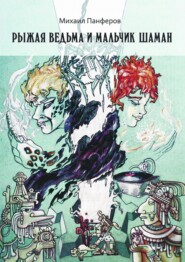 Михаил Панферов

РЫЖАЯ ВЕДЬМА И МАЛЬЧИК ШАМАН